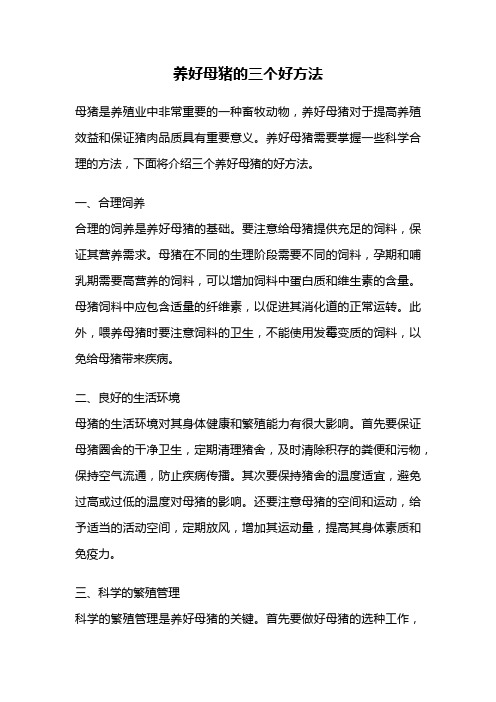 养好母猪的三个好方法

母猪是养殖业中非常重要的一种畜牧动物，养好母猪对于提高养殖效益和保证猪肉品质具有重要意义。养好母猪需要掌握一些科学合理的方法，下面将介绍三个养好母猪的好方法。

一、合理饲养
合理的饲养是养好母猪的基础。要注意给母猪提供充足的饲料，保证其营养需求。母猪在不同的生理阶段需要不同的饲料，孕期和哺乳期需要高营养的饲料，可以增加饲料中蛋白质和维生素的含量。母猪饲料中应包含适量的纤维素，以促进其消化道的正常运转。此外，喂养母猪时要注意饲料的卫生，不能使用发霉变质的饲料，以免给母猪带来疾病。

二、良好的生活环境
母猪的生活环境对其身体健康和繁殖能力有很大影响。首先要保证母猪圈舍的干净卫生，定期清理猪舍，及时清除积存的粪便和污物，保持空气流通，防止疾病传播。其次要保持猪舍的温度适宜，避免过高或过低的温度对母猪的影响。还要注意母猪的空间和运动，给予适当的活动空间，定期放风，增加其运动量，提高其身体素质和免疫力。

三、科学的繁殖管理
科学的繁殖管理是养好母猪的关键。首先要做好母猪的选种工作，